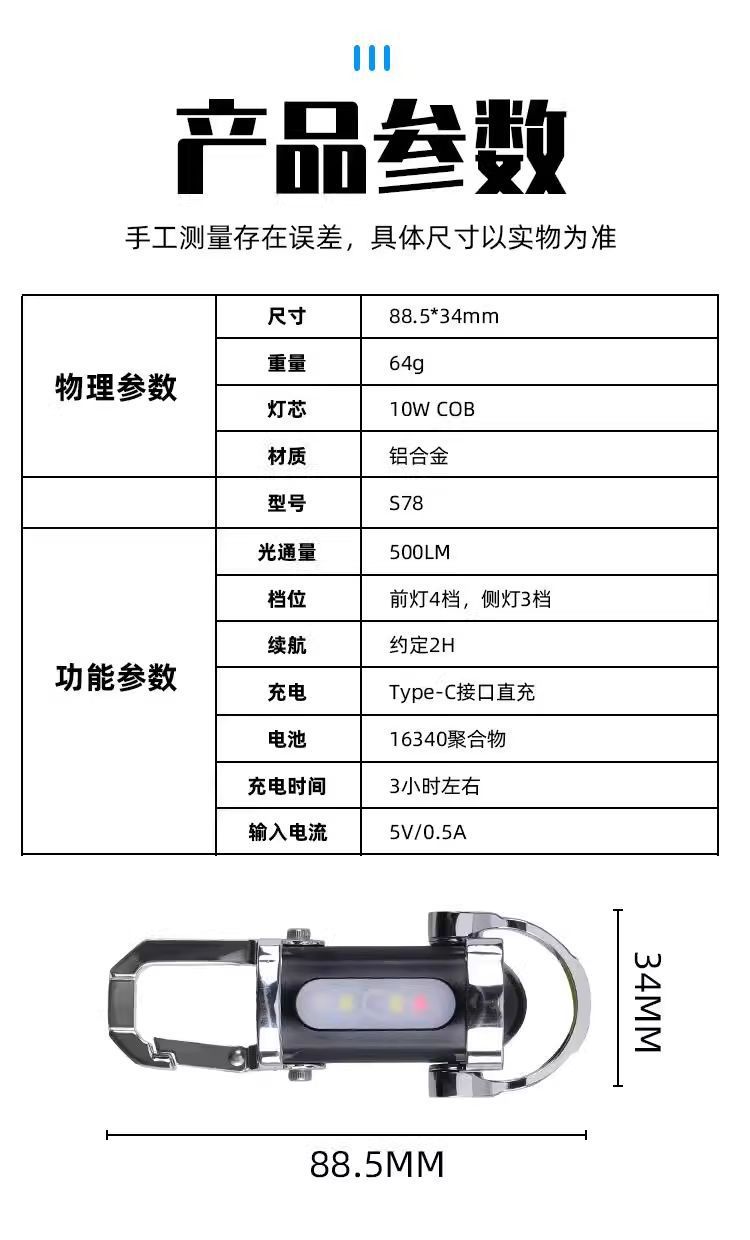 产品参数

手工测量存在误差，具体尺寸以实物为准

| 物理参数 | 尺寸 | 88.5*34mm |
|---|---|---|
| | 重量 | 64g |
| | 灯芯 | 10W COB |
| | 材质 | 铝合金 |
| | 型号 | S78 |
| 功能参数 | 光通量 | 500LM |
| | 档位 | 前灯4档，侧灯3档 |
| | 续航 | 约定2H |
| | 充电 | Type-C接口直充 |
| | 电池 | 16340聚合物 |
| | 充电时间 | 3小时左右 |
| | 输入电流 | 5V/0.5A |

34MM

88.5MM